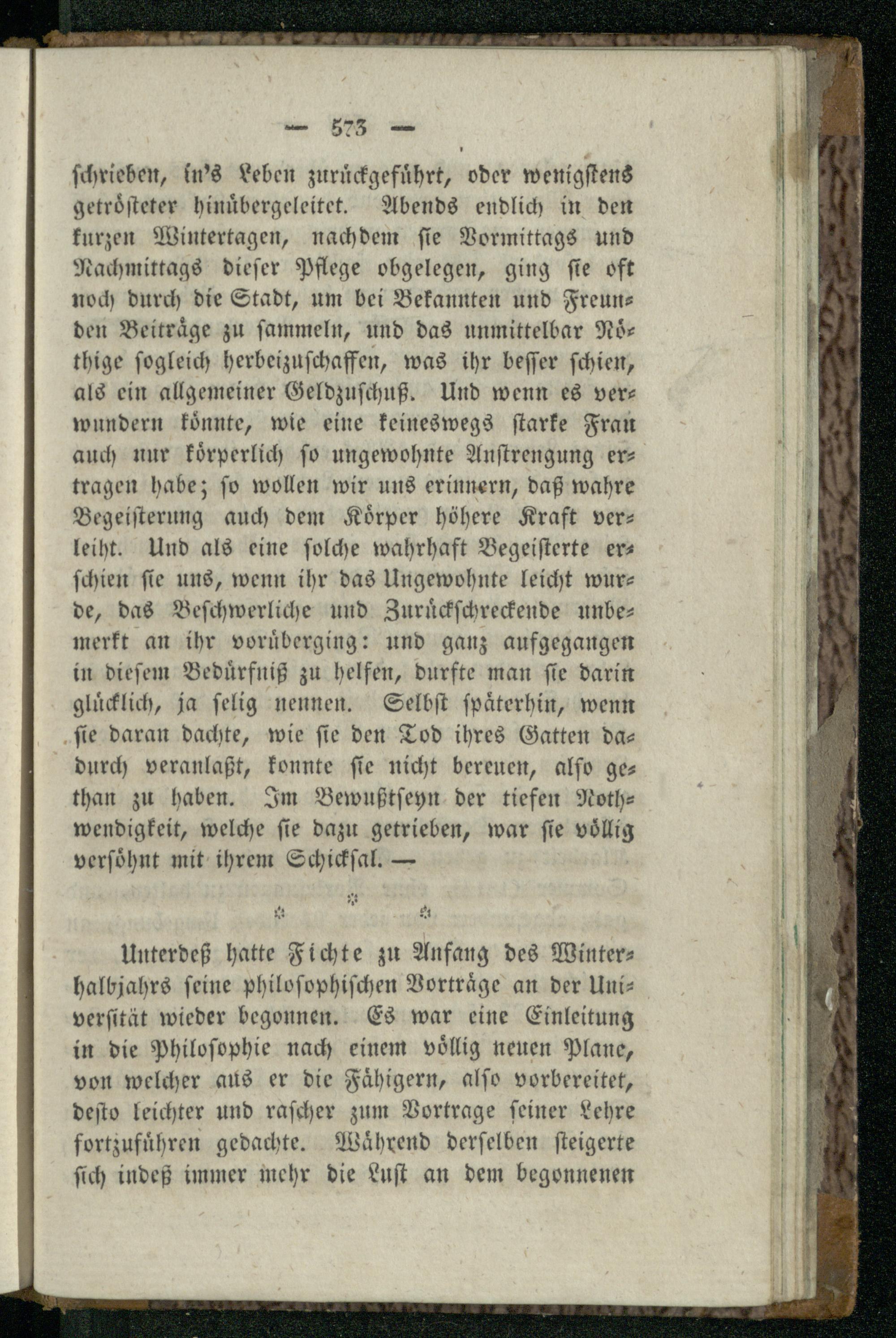 — 573 —

schrieben, in's Leben zurückgeführt, oder wenigstens getrösteter hinübergeleitet. Abends endlich in den kurzen Wintertagen, nachdem sie Vormittags und Nachmittags dieser Pflege obgelegen, ging sie oft noch durch die Stadt, um bei Bekannten und Freunden Beiträge zu sammeln, und das unmittelbar Nöthige sogleich herbeizuschaffen, was ihr besser schien, als ein allgemeiner Geldzuschuß. Und wenn es verwundern könnte, wie eine keineswegs starke Frau auch nur körperlich so ungewohnte Anstrengung ertragen habe; so wollen wir uns erinnern, daß wahre Begeisterung auch dem Körper höhere Kraft verleiht. Und als eine solche wahrhaft Begeisterte erschien sie uns, wenn ihr das Ungewohnte leicht wurde, das Beschwerliche und Zurückschreckende unbemerkt an ihr vorüberging: und ganz aufgegangen in diesem Bedürfniß zu helfen, durfte man sie darin glücklich, ja selig nennen. Selbst späterhin, wenn sie daran dachte, wie sie den Tod ihres Gatten dadurch veranlaßt, konnte sie nicht bereuen, also gethan zu haben. Im Bewußtseyn der tiefen Nothwendigkeit, welche sie dazu getrieben, war sie völlig versöhnt mit ihrem Schicksal. —

* * *

Unterdeß hatte Fichte zu Anfang des Winterhalbjahrs seine philosophischen Vorträge an der Universität wieder begonnen. Es war eine Einleitung in die Philosophie nach einem völlig neuen Plane, von welcher aus er die Fähigern, also vorbereitet, desto leichter und rascher zum Vortrage seiner Lehre fortzuführen gedachte. Während derselben steigerte sich indeß immer mehr die Lust an dem begonnenen